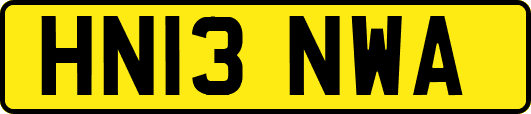 HN13 NWA